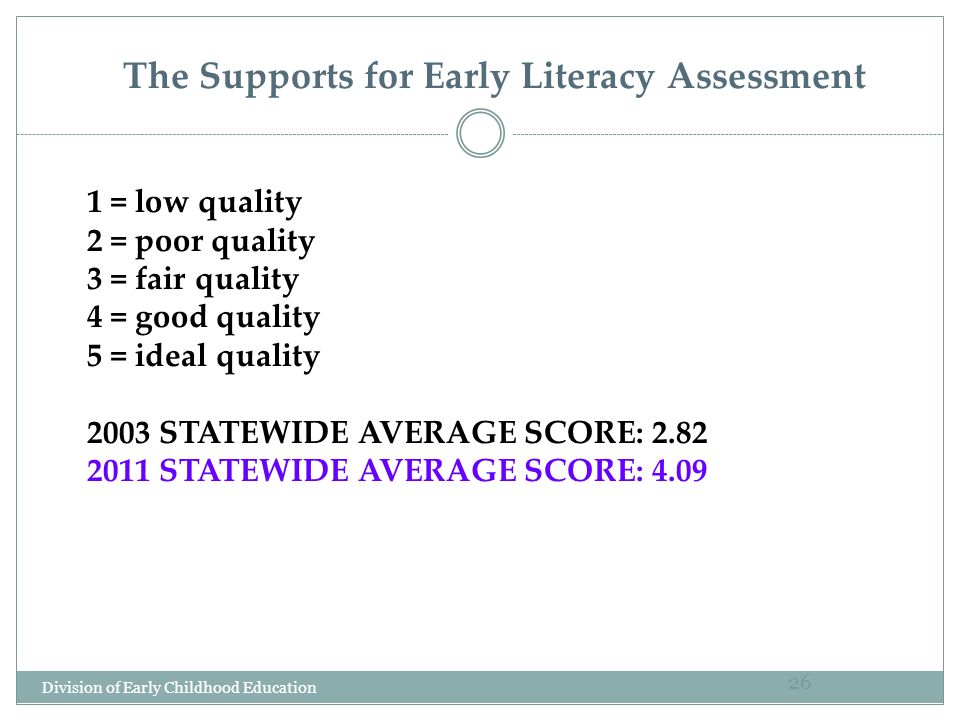 The Supports for Early Literacy Assessment

1 = low quality
2 = poor quality
3 = fair quality
4 = good quality
5 = ideal quality

2003 STATEWIDE AVERAGE SCORE: 2.82
2011 STATEWIDE AVERAGE SCORE: 4.09

Division of Early Childhood Education

26